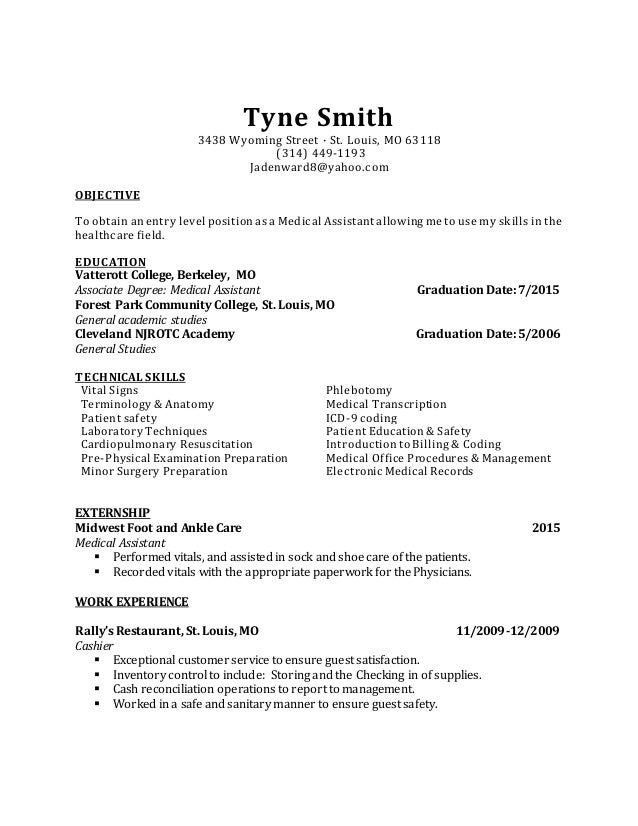 Tyne Smith
3438 Wyoming Street · St. Louis, MO 63118
(314) 449-1193
Jadenward8@yahoo.com

OBJECTIVE

To obtain an entry level position as a Medical Assistant allowing me to use my skills in the healthcare field.

EDUCATION
Vatterott College, Berkeley, MO
Associate Degree: Medical Assistant Graduation Date: 7/2015
Forest Park Community College, St. Louis, MO
General academic studies
Cleveland NJROTC Academy Graduation Date: 5/2006
General Studies

TECHNICAL SKILLS
Vital Signs
Terminology & Anatomy
Patient safety
Laboratory Techniques
Cardiopulmonary Resuscitation
Pre-Physical Examination Preparation
Minor Surgery Preparation

Phlebotomy
Medical Transcription
ICD-9 coding
Patient Education & Safety
Introduction to Billing & Coding
Medical Office Procedures & Management
Electronic Medical Records

EXTERNSHIP
Midwest Foot and Ankle Care 2015
Medical Assistant
▪ Performed vitals, and assisted in sock and shoe care of the patients.
▪ Recorded vitals with the appropriate paperwork for the Physicians.

WORK EXPERIENCE

Rally's Restaurant, St. Louis, MO 11/2009-12/2009
Cashier
▪ Exceptional customer service to ensure guest satisfaction.
▪ Inventory control to include: Storing and the Checking in of supplies.
▪ Cash reconciliation operations to report to management.
▪ Worked in a safe and sanitary manner to ensure guest safety.